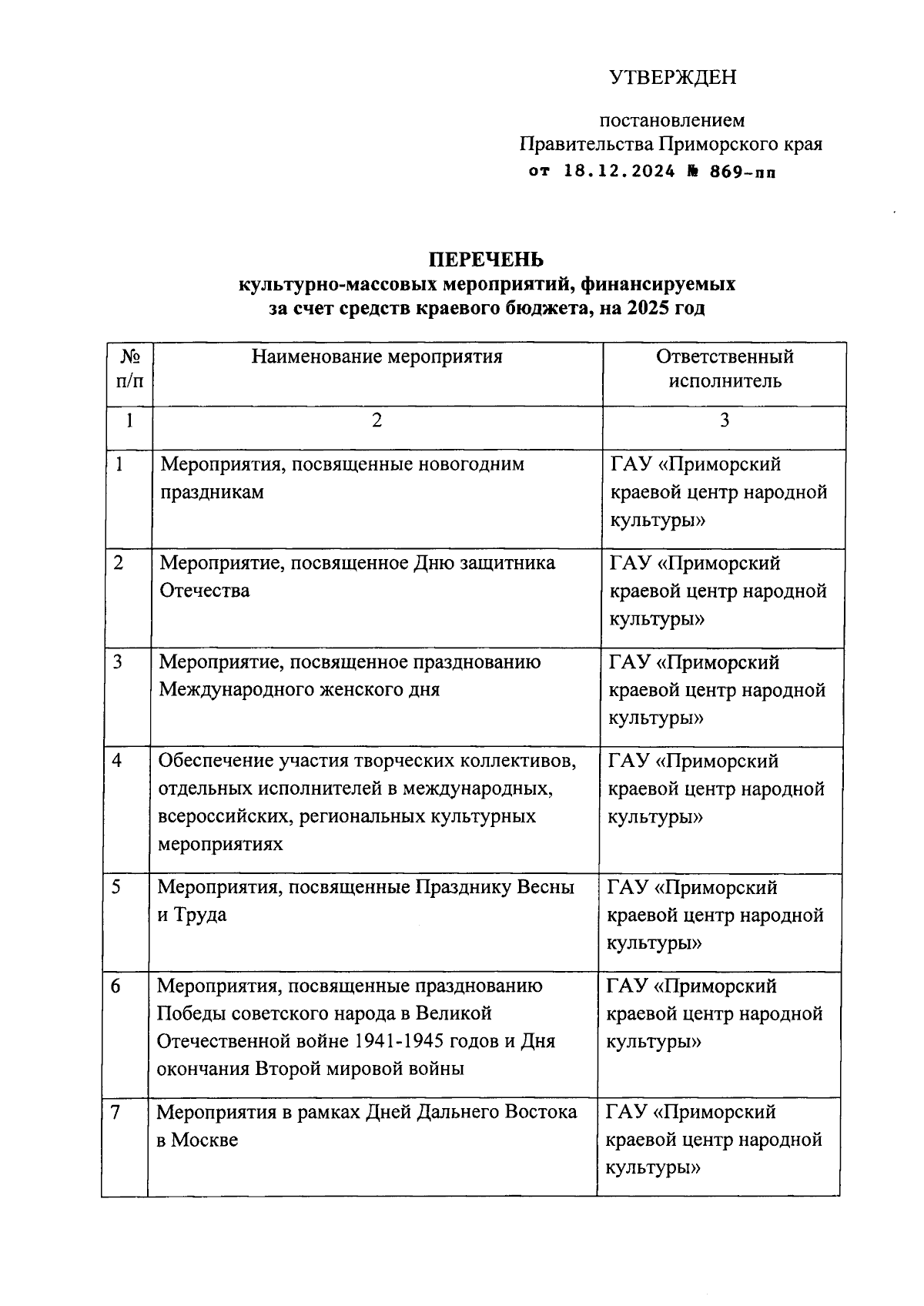 УТВЕРЖДЕН

постановлением
Правительства Приморского края
от 18.12.2024 № 869-пп

ПЕРЕЧЕНЬ
культурно-массовых мероприятий, финансируемых за счет средств краевого бюджета, на 2025 год

| № п/п | Наименование мероприятия | Ответственный исполнитель |
|---|---|---|
| 1 | 2 | 3 |
| 1 | Мероприятия, посвященные новогодним праздникам | ГАУ «Приморский краевой центр народной культуры» |
| 2 | Мероприятие, посвященное Дню защитника Отечества | ГАУ «Приморский краевой центр народной культуры» |
| 3 | Мероприятие, посвященное празднованию Международного женского дня | ГАУ «Приморский краевой центр народной культуры» |
| 4 | Обеспечение участия творческих коллективов, отдельных исполнителей в международных, всероссийских, региональных культурных мероприятиях | ГАУ «Приморский краевой центр народной культуры» |
| 5 | Мероприятия, посвященные Празднику Весны и Труда | ГАУ «Приморский краевой центр народной культуры» |
| 6 | Мероприятия, посвященные празднованию Победы советского народа в Великой Отечественной войне 1941-1945 годов и Дня окончания Второй мировой войны | ГАУ «Приморский краевой центр народной культуры» |
| 7 | Мероприятия в рамках Дней Дальнего Востока в Москве | ГАУ «Приморский краевой центр народной культуры» |